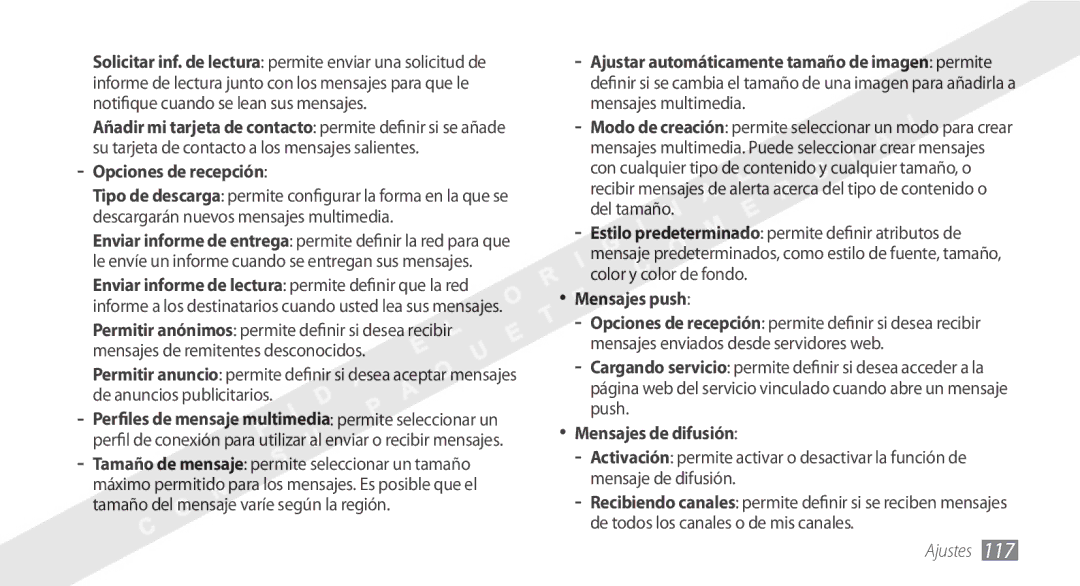 Solicitar inf. de lectura: permite enviar una solicitud de informe de lectura junto con los mensajes para que le notifique cuando se lean sus mensajes.

Añadir mi tarjeta de contacto: permite definir si se añade su tarjeta de contacto a los mensajes salientes.

- Opciones de recepción:

Tipo de descarga: permite configurar la forma en la que se descargarán nuevos mensajes multimedia.

Enviar informe de entrega: permite definir la red para que le envíe un informe cuando se entregan sus mensajes.

Enviar informe de lectura: permite definir que la red informe a los destinatarios cuando usted lea sus mensajes.

Permitir anónimos: permite definir si desea recibir mensajes de remitentes desconocidos.

Permitir anuncio: permite definir si desea aceptar mensajes de anuncios publicitarios.

- Perfiles de mensaje multimedia: permite seleccionar un perfil de conexión para utilizar al enviar o recibir mensajes.

- Tamaño de mensaje: permite seleccionar un tamaño máximo permitido para los mensajes. Es posible que el tamaño del mensaje varíe según la región.

- Ajustar automáticamente tamaño de imagen: permite definir si se cambia el tamaño de una imagen para añadirla a mensajes multimedia.

- Modo de creación: permite seleccionar un modo para crear mensajes multimedia. Puede seleccionar crear mensajes con cualquier tipo de contenido y cualquier tamaño, o recibir mensajes de alerta acerca del tipo de contenido o del tamaño.

- Estilo predeterminado: permite definir atributos de mensaje predeterminados, como estilo de fuente, tamaño, color y color de fondo.

• Mensajes push:

- Opciones de recepción: permite definir si desea recibir mensajes enviados desde servidores web.

- Cargando servicio: permite definir si desea acceder a la página web del servicio vinculado cuando abre un mensaje push.

• Mensajes de difusión:

- Activación: permite activar o desactivar la función de mensaje de difusión.

- Recibiendo canales: permite definir si se reciben mensajes de todos los canales o de mis canales.

Ajustes 117